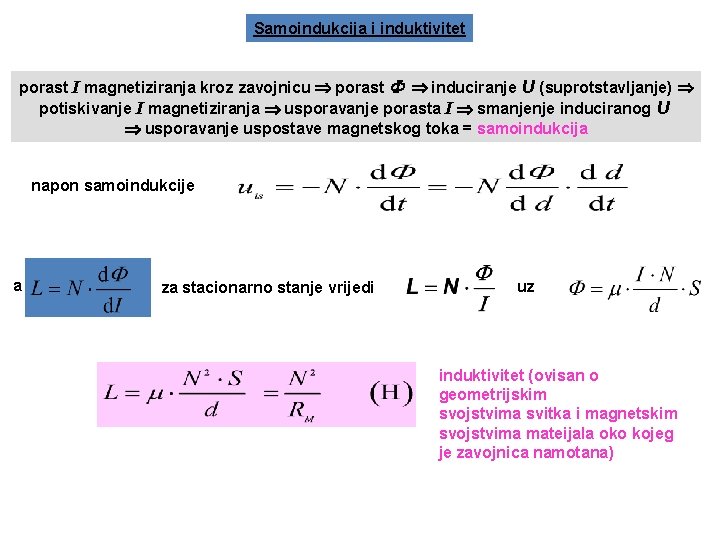 Samoindukcija i induktivitet

porast $I$ magnetiziranja kroz zavojnicu $\Rightarrow$ porast $\Phi$ $\Rightarrow$ induciranje $U$ (suprotstavljanje) $\Rightarrow$ potiskivanje $I$ magnetiziranja $\Rightarrow$ usporavanje porasta $I$ $\Rightarrow$ smanjenje induciranog $U$ $\Rightarrow$ usporavanje uspostave magnetskog toka = samoindukcija

napon samoindukcije $u_{is} = -N \cdot \frac{d\Phi}{dt} = -N \frac{d\Phi}{d\,d} \cdot \frac{d\,d}{dt}$

a $L = N \cdot \frac{d\Phi}{dI}$ za stacionarno stanje vrijedi $L = N \cdot \frac{\Phi}{I}$ uz $\Phi = \mu \cdot \frac{I \cdot N}{d} \cdot S$

$L = \mu \cdot \frac{N^2 \cdot S}{d} = \frac{N^2}{R_M}$ (H)

induktivitet (ovisan o geometrijskim svojstvima svitka i magnetskim svojstvima mateijala oko kojeg je zavojnica namotana)